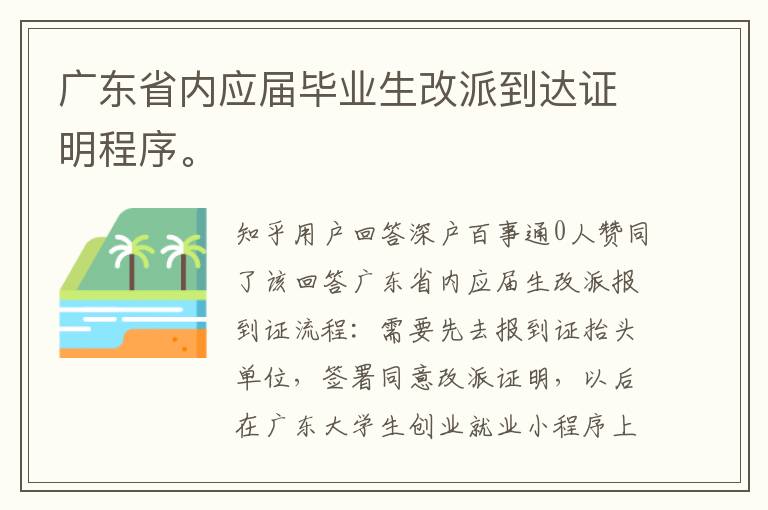 广东省内应届毕业生改派到达证明程序。

知乎用户回答深户百事通0人赞同了该回答广东省内应届生改派报到证流程：需要先去报到证抬头单位，签署同意改派证明，以后在广东大学生创业就业小程序上